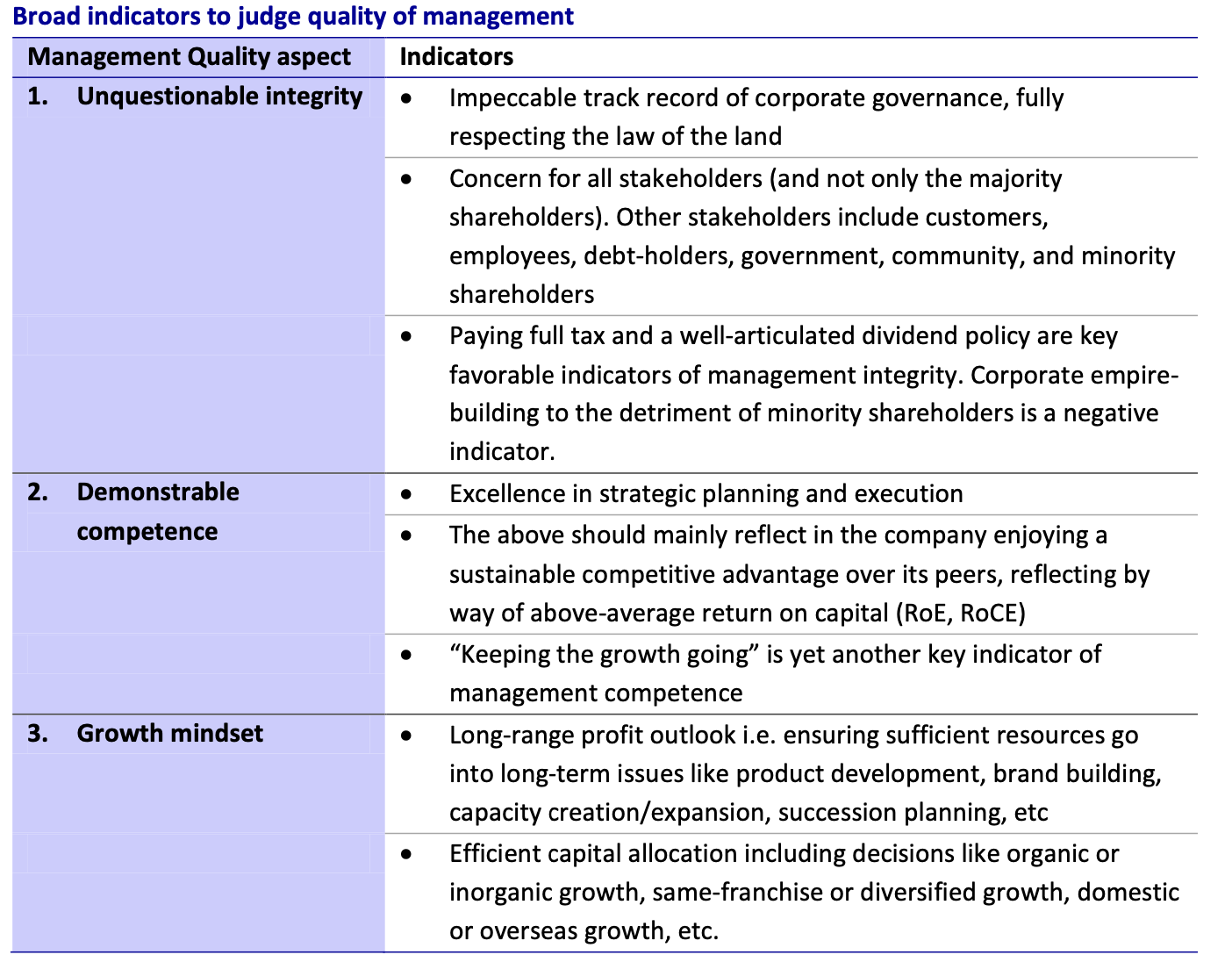 Broad indicators to judge quality of management

| Management Quality aspect | Indicators |
|---|---|
| 1. Unquestionable integrity | • Impeccable track record of corporate governance, fully respecting the law of the land |
| | • Concern for all stakeholders (and not only the majority shareholders). Other stakeholders include customers, employees, debt-holders, government, community, and minority shareholders |
| | • Paying full tax and a well-articulated dividend policy are key favorable indicators of management integrity. Corporate empire-building to the detriment of minority shareholders is a negative indicator. |
| 2. Demonstrable competence | • Excellence in strategic planning and execution |
| | • The above should mainly reflect in the company enjoying a sustainable competitive advantage over its peers, reflecting by way of above-average return on capital (RoE, RoCE) |
| | • “Keeping the growth going” is yet another key indicator of management competence |
| 3. Growth mindset | • Long-range profit outlook i.e. ensuring sufficient resources go into long-term issues like product development, brand building, capacity creation/expansion, succession planning, etc |
| | • Efficient capital allocation including decisions like organic or inorganic growth, same-franchise or diversified growth, domestic or overseas growth, etc. |